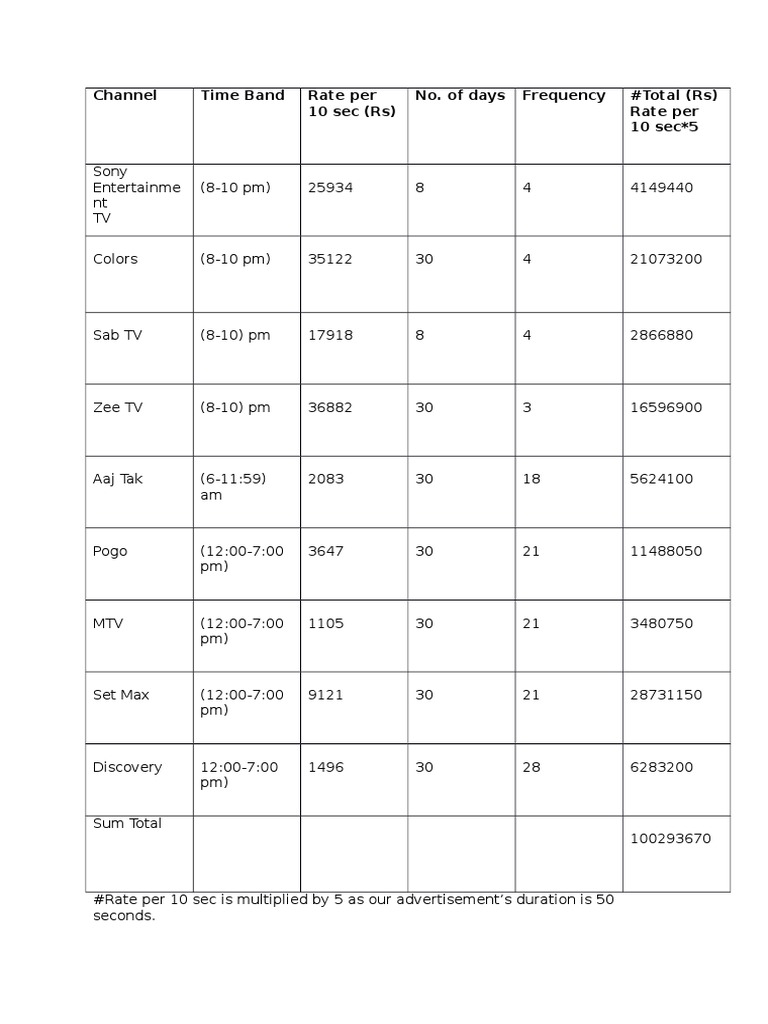 | Channel | Time Band | Rate per 10 sec (Rs) | No. of days | Frequency | #Total (Rs) Rate per 10 sec*5 |
|---|---|---|---|---|---|
| Sony Entertainment TV | (8-10 pm) | 25934 | 8 | 4 | 4149440 |
| Colors | (8-10 pm) | 35122 | 30 | 4 | 21073200 |
| Sab TV | (8-10) pm | 17918 | 8 | 4 | 2866880 |
| Zee TV | (8-10) pm | 36882 | 30 | 3 | 16596900 |
| Aaj Tak | (6-11:59) am | 2083 | 30 | 18 | 5624100 |
| Pogo | (12:00-7:00 pm) | 3647 | 30 | 21 | 11488050 |
| MTV | (12:00-7:00 pm) | 1105 | 30 | 21 | 3480750 |
| Set Max | (12:00-7:00 pm) | 9121 | 30 | 21 | 28731150 |
| Discovery | 12:00-7:00 pm) | 1496 | 30 | 28 | 6283200 |
| Sum Total | | | | | 100293670 |

#Rate per 10 sec is multiplied by 5 as our advertisement's duration is 50 seconds.